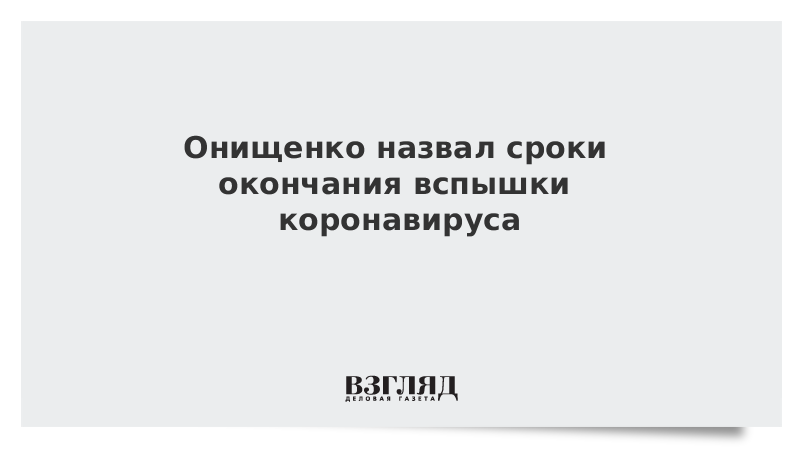 Онищенко назвал сроки окончания вспышки коронавируса

ВЗГЛЯД
ДЕЛОВАЯ ГАЗЕТА